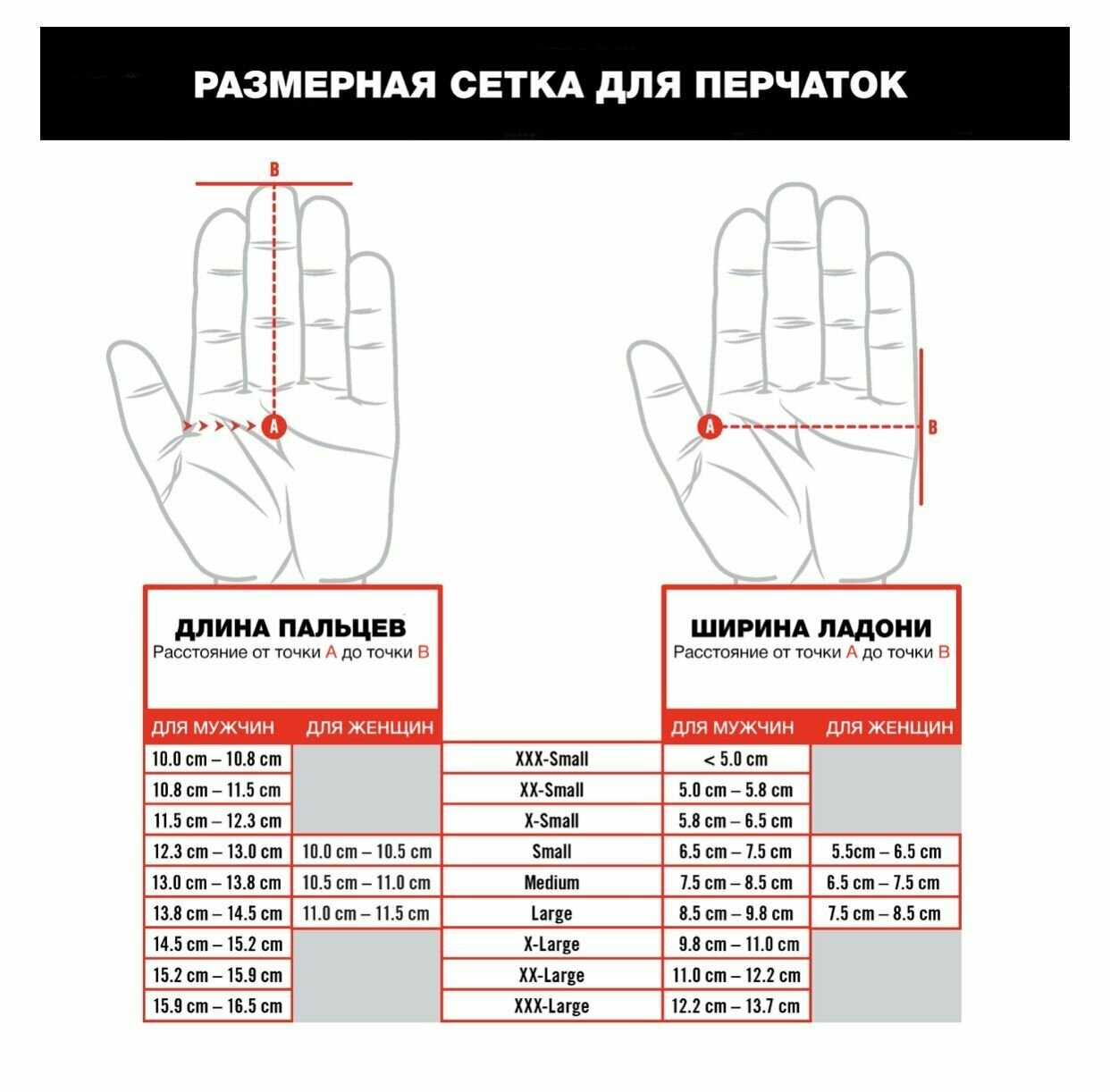 РАЗМЕРНАЯ СЕТКА ДЛЯ ПЕРЧАТОК

B

A

A

B

ДЛИНА ПАЛЬЦЕВ
Расстояние от точки A до точки B

ШИРИНА ЛАДОНИ
Расстояние от точки A до точки B

| ДЛЯ МУЖЧИН | ДЛЯ ЖЕНЩИН | | ДЛЯ МУЖЧИН | ДЛЯ ЖЕНЩИН |
|---|---|---|---|---|
| 10.0 cm – 10.8 cm | | XXX-Small | < 5.0 cm | |
| 10.8 cm – 11.5 cm | | XX-Small | 5.0 cm – 5.8 cm | |
| 11.5 cm – 12.3 cm | | X-Small | 5.8 cm – 6.5 cm | |
| 12.3 cm – 13.0 cm | 10.0 cm – 10.5 cm | Small | 6.5 cm – 7.5 cm | 5.5cm – 6.5 cm |
| 13.0 cm – 13.8 cm | 10.5 cm – 11.0 cm | Medium | 7.5 cm – 8.5 cm | 6.5 cm – 7.5 cm |
| 13.8 cm – 14.5 cm | 11.0 cm – 11.5 cm | Large | 8.5 cm – 9.8 cm | 7.5 cm – 8.5 cm |
| 14.5 cm – 15.2 cm | | X-Large | 9.8 cm – 11.0 cm | |
| 15.2 cm – 15.9 cm | | XX-Large | 11.0 cm – 12.2 cm | |
| 15.9 cm – 16.5 cm | | XXX-Large | 12.2 cm – 13.7 cm | |